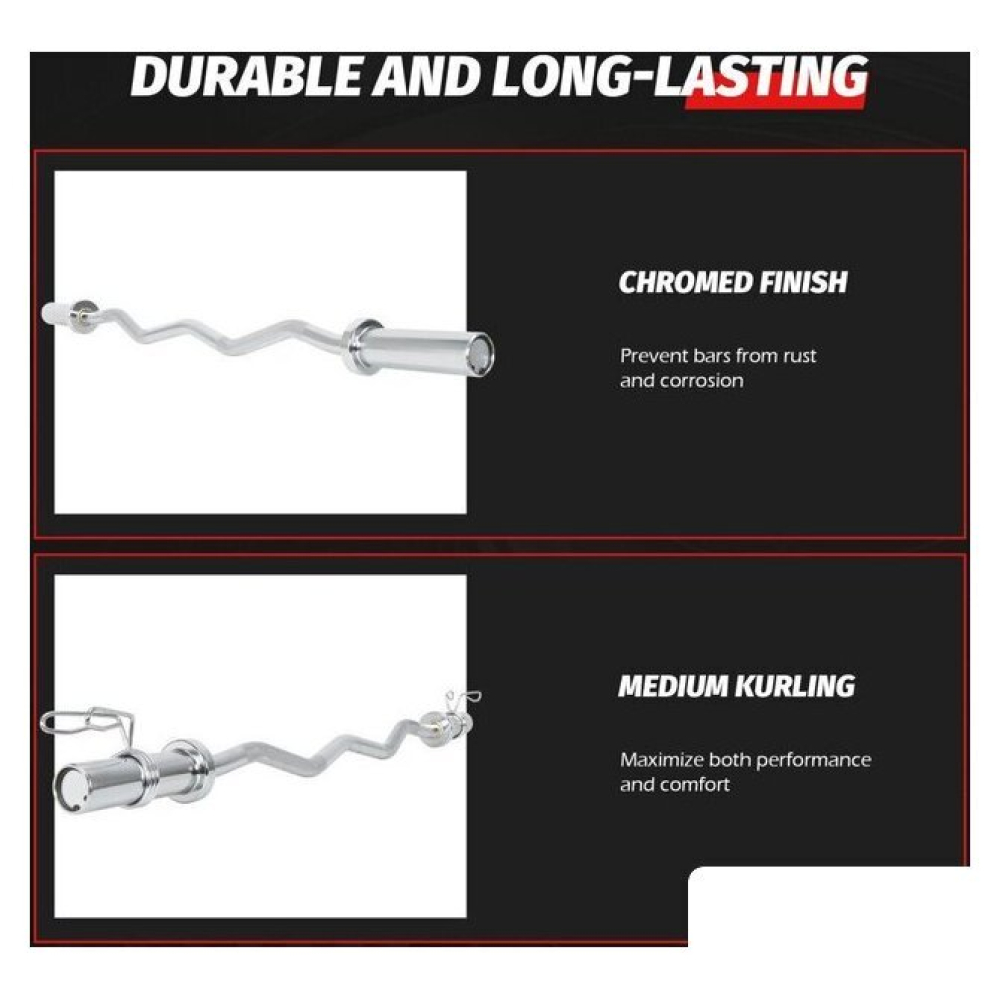 DURABLE AND LONG-LASTING

CHROMED FINISH

Prevent bars from rust and corrosion

MEDIUM KURLING

Maximize both performance and comfort